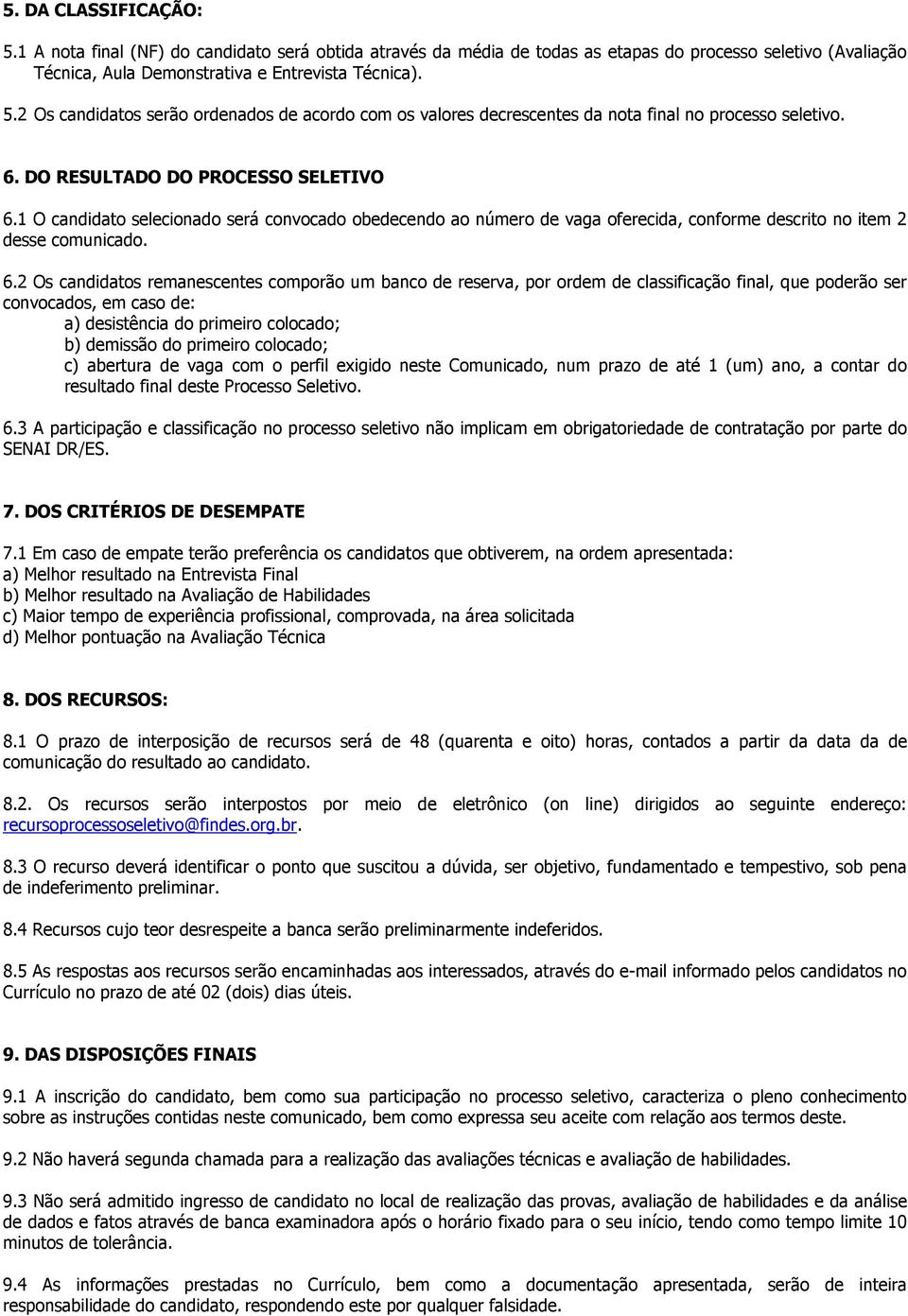 5. DA CLASSIFICAÇÃO:

5.1 A nota final (NF) do candidato será obtida através da média de todas as etapas do processo seletivo (Avaliação Técnica, Aula Demonstrativa e Entrevista Técnica).

5.2 Os candidatos serão ordenados de acordo com os valores decrescentes da nota final no processo seletivo.

6. DO RESULTADO DO PROCESSO SELETIVO

6.1 O candidato selecionado será convocado obedecendo ao número de vaga oferecida, conforme descrito no item 2 desse comunicado.

6.2 Os candidatos remanescentes comporão um banco de reserva, por ordem de classificação final, que poderão ser convocados, em caso de:
a) desistência do primeiro colocado;
b) demissão do primeiro colocado;
c) abertura de vaga com o perfil exigido neste Comunicado, num prazo de até 1 (um) ano, a contar do resultado final deste Processo Seletivo.

6.3 A participação e classificação no processo seletivo não implicam em obrigatoriedade de contratação por parte do SENAI DR/ES.

7. DOS CRITÉRIOS DE DESEMPATE

7.1 Em caso de empate terão preferência os candidatos que obtiverem, na ordem apresentada:
a) Melhor resultado na Entrevista Final
b) Melhor resultado na Avaliação de Habilidades
c) Maior tempo de experiência profissional, comprovada, na área solicitada
d) Melhor pontuação na Avaliação Técnica

8. DOS RECURSOS:

8.1 O prazo de interposição de recursos será de 48 (quarenta e oito) horas, contados a partir da data da de comunicação do resultado ao candidato.

8.2. Os recursos serão interpostos por meio de eletrônico (on line) dirigidos ao seguinte endereço: recursoprocessoseletivo@findes.org.br.

8.3 O recurso deverá identificar o ponto que suscitou a dúvida, ser objetivo, fundamentado e tempestivo, sob pena de indeferimento preliminar.

8.4 Recursos cujo teor desrespeite a banca serão preliminarmente indeferidos.

8.5 As respostas aos recursos serão encaminhadas aos interessados, através do e-mail informado pelos candidatos no Currículo no prazo de até 02 (dois) dias úteis.

9. DAS DISPOSIÇÕES FINAIS

9.1 A inscrição do candidato, bem como sua participação no processo seletivo, caracteriza o pleno conhecimento sobre as instruções contidas neste comunicado, bem como expressa seu aceite com relação aos termos deste.

9.2 Não haverá segunda chamada para a realização das avaliações técnicas e avaliação de habilidades.

9.3 Não será admitido ingresso de candidato no local de realização das provas, avaliação de habilidades e da análise de dados e fatos através de banca examinadora após o horário fixado para o seu início, tendo como tempo limite 10 minutos de tolerância.

9.4 As informações prestadas no Currículo, bem como a documentação apresentada, serão de inteira responsabilidade do candidato, respondendo este por qualquer falsidade.